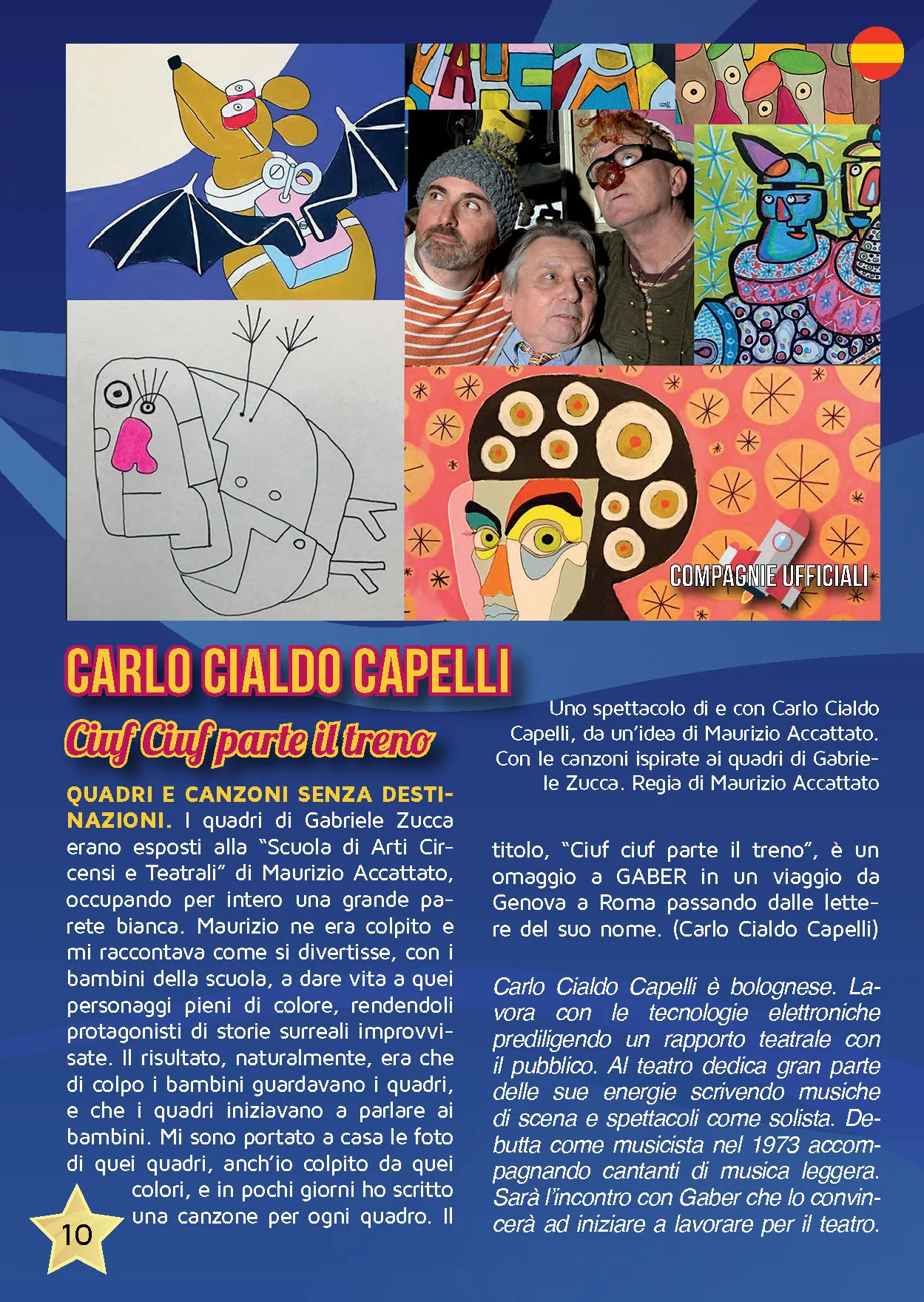 COMPAGNIE UFFICIALI

CARLO CIALDO CAPELLI

Ciuf Ciuf parte il treno

Uno spettacolo di e con Carlo Cialdo Capelli, da un'idea di Maurizio Accattato. Con le canzoni ispirate ai quadri di Gabriele Zucca. Regia di Maurizio Accattato

QUADRI E CANZONI SENZA DESTINAZIONI. I quadri di Gabriele Zucca erano esposti alla "Scuola di Arti Circensi e Teatrali" di Maurizio Accattato, occupando per intero una grande parete bianca. Maurizio ne era colpito e mi raccontava come si divertisse, con i bambini della scuola, a dare vita a quei personaggi pieni di colore, rendendoli protagonisti di storie surreali improvvisate. Il risultato, naturalmente, era che di colpo i bambini guardavano i quadri, e che i quadri iniziavano a parlare ai bambini. Mi sono portato a casa le foto di quei quadri, anch'io colpito da quei colori, e in pochi giorni ho scritto una canzone per ogni quadro. Il titolo, "Ciuf ciuf parte il treno", è un omaggio a GABER in un viaggio da Genova a Roma passando dalle lettere del suo nome. (Carlo Cialdo Capelli)

Carlo Cialdo Capelli è bolognese. Lavora con le tecnologie elettroniche prediligendo un rapporto teatrale con il pubblico. Al teatro dedica gran parte delle sue energie scrivendo musiche di scena e spettacoli come solista. Debutta come musicista nel 1973 accompagnando cantanti di musica leggera. Sarà l'incontro con Gaber che lo convincerà ad iniziare a lavorare per il teatro.

10